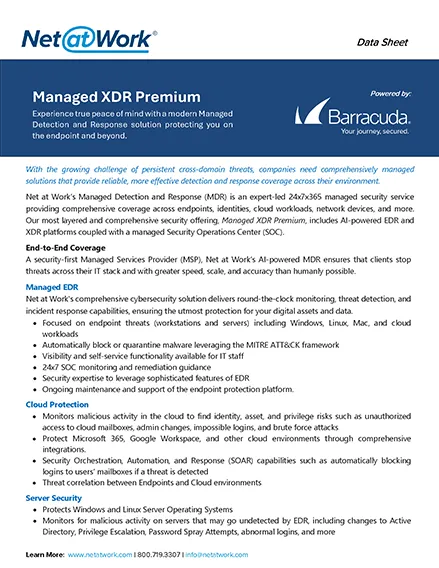 Net@Work®

Data Sheet

Managed XDR Premium

Experience true peace of mind with a modern Managed Detection and Response solution protecting you on the endpoint and beyond.

Powered by:

Barracuda.
Your journey, secured.

With the growing challenge of persistent cross-domain threats, companies need comprehensively managed solutions that provide reliable, more effective detection and response coverage across their environment.

Net at Work's Managed Detection and Response (MDR) is an expert-led 24x7x365 managed security service providing comprehensive coverage across endpoints, identities, cloud workloads, network devices, and more. Our most layered and comprehensive security offering, Managed XDR Premium, includes AI-powered EDR and XDR platforms coupled with a managed Security Operations Center (SOC).

End-to-End Coverage
A security-first Managed Services Provider (MSP), Net at Work's AI-powered MDR ensures that clients stop threats across their IT stack and with greater speed, scale, and accuracy than humanly possible.

Managed EDR
Net at Work's comprehensive cybersecurity solution delivers round-the-clock monitoring, threat detection, and incident response capabilities, ensuring the utmost protection for your digital assets and data.
• Focused on endpoint threats (workstations and servers) including Windows, Linux, Mac, and cloud workloads
• Automatically block or quarantine malware leveraging the MITRE ATT&CK framework
• Visibility and self-service functionality available for IT staff
• 24x7 SOC monitoring and remediation guidance
• Security expertise to leverage sophisticated features of EDR
• Ongoing maintenance and support of the endpoint protection platform.

Cloud Protection
• Monitors malicious activity in the cloud to find identity, asset, and privilege risks such as unauthorized access to cloud mailboxes, admin changes, impossible logins, and brute force attacks
• Protect Microsoft 365, Google Workspace, and other cloud environments through comprehensive integrations.
• Security Orchestration, Automation, and Response (SOAR) capabilities such as automatically blocking logins to users' mailboxes if a threat is detected
• Threat correlation between Endpoints and Cloud environments

Server Security
• Protects Windows and Linux Server Operating Systems
• Monitors for malicious activity on servers that may go undetected by EDR, including changes to Active Directory, Privilege Escalation, Password Spray Attempts, abnormal logins, and more

Learn More: www.netatwork.com | 800.719.3307 | info@netatwork.com